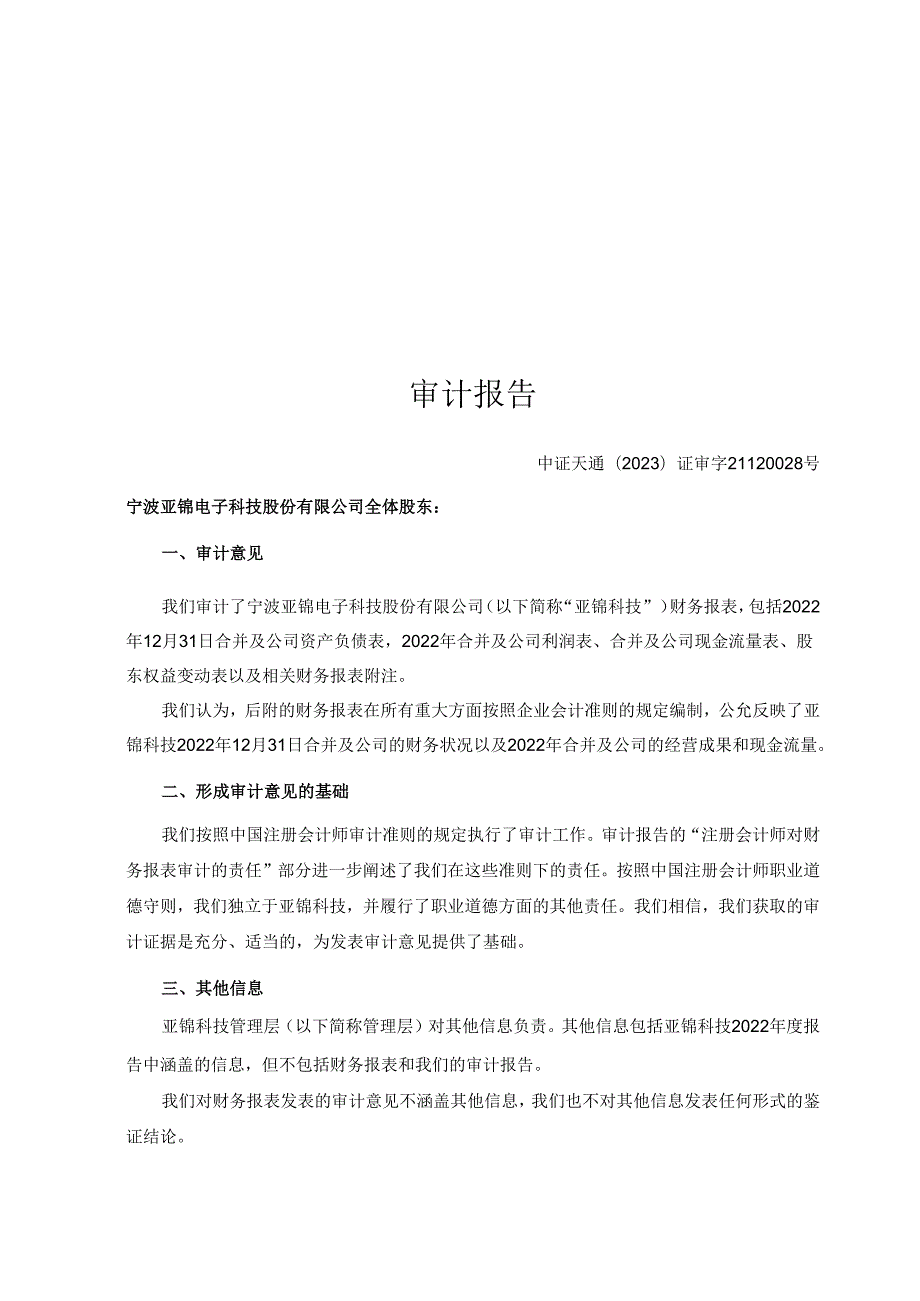 审计报告

中证天通（2023）证审字21120028号

宁波亚锦电子科技股份有限公司全体股东：

一、审计意见

我们审计了宁波亚锦电子科技股份有限公司（以下简称“亚锦科技”）财务报表，包括2022年12月31日合并及公司资产负债表，2022年合并及公司利润表、合并及公司现金流量表、股东权益变动表以及相关财务报表附注。

我们认为，后附的财务报表在所有重大方面按照企业会计准则的规定编制，公允反映了亚锦科技2022年12月31日合并及公司的财务状况以及2022年合并及公司的经营成果和现金流量。

二、形成审计意见的基础

我们按照中国注册会计师审计准则的规定执行了审计工作。审计报告的“注册会计师对财务报表审计的责任”部分进一步阐述了我们在这些准则下的责任。按照中国注册会计师职业道德守则，我们独立于亚锦科技，并履行了职业道德方面的其他责任。我们相信，我们获取的审计证据是充分、适当的，为发表审计意见提供了基础。

三、其他信息

亚锦科技管理层（以下简称管理层）对其他信息负责。其他信息包括亚锦科技2022年度报告中涵盖的信息，但不包括财务报表和我们的审计报告。

我们对财务报表发表的审计意见不涵盖其他信息，我们也不对其他信息发表任何形式的鉴证结论。